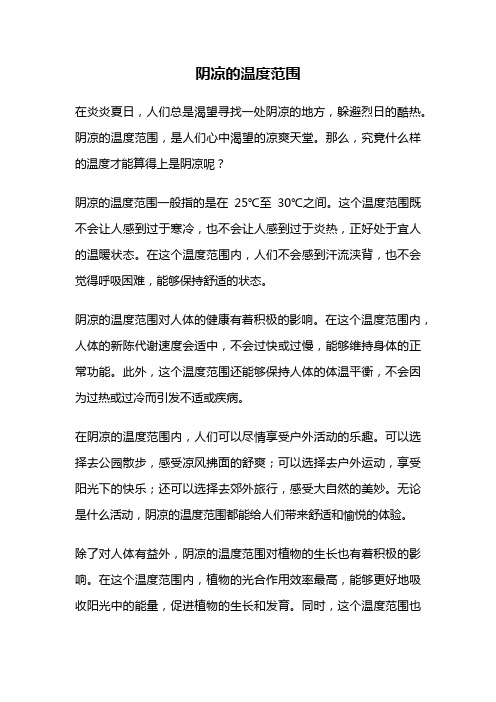 阴凉的温度范围

在炎炎夏日，人们总是渴望寻找一处阴凉的地方，躲避烈日的酷热。阴凉的温度范围，是人们心中渴望的凉爽天堂。那么，究竟什么样的温度才能算得上是阴凉呢？

阴凉的温度范围一般指的是在 25℃至 30℃之间。这个温度范围既不会让人感到过于寒冷，也不会让人感到过于炎热，正好处于宜人的温暖状态。在这个温度范围内，人们不会感到汗流浃背，也不会觉得呼吸困难，能够保持舒适的状态。

阴凉的温度范围对人体的健康有着积极的影响。在这个温度范围内，人体的新陈代谢速度会适中，不会过快或过慢，能够维持身体的正常功能。此外，这个温度范围还能够保持人体的体温平衡，不会因为过热或过冷而引发不适或疾病。

在阴凉的温度范围内，人们可以尽情享受户外活动的乐趣。可以选择去公园散步，感受凉风拂面的舒爽；可以选择去户外运动，享受阳光下的快乐；还可以选择去郊外旅行，感受大自然的美妙。无论是什么活动，阴凉的温度范围都能给人们带来舒适和愉悦的体验。

除了对人体有益外，阴凉的温度范围对植物的生长也有着积极的影响。在这个温度范围内，植物的光合作用效率最高，能够更好地吸收阳光中的能量，促进植物的生长和发育。同时，这个温度范围也